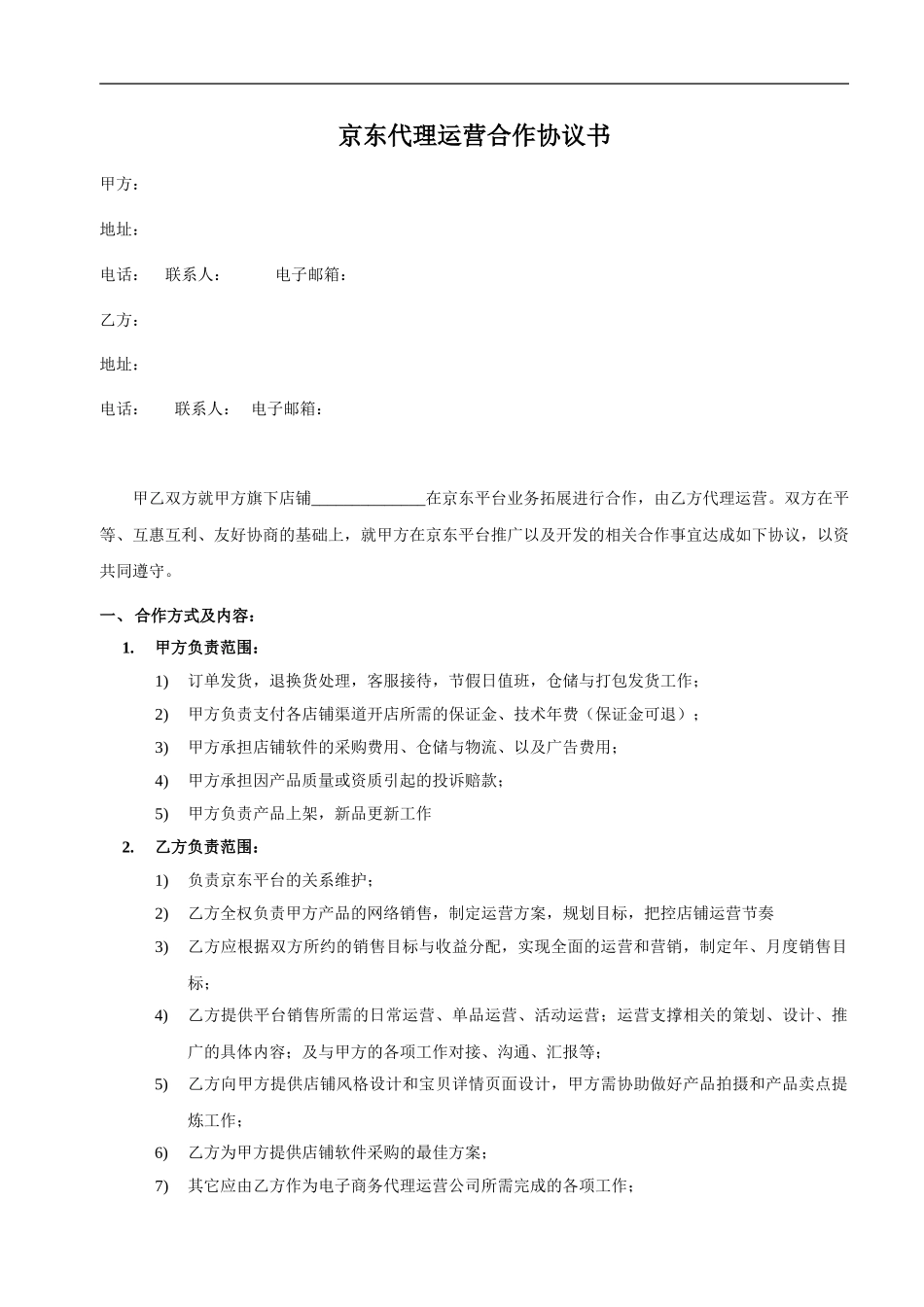 京东代理运营合作协议书

甲方：

地址：

电话：　联系人：　　电子邮箱：

乙方：

地址：

电话：　　联系人：　电子邮箱：

甲乙双方就甲方旗下店铺______________在京东平台业务拓展进行合作，由乙方代理运营。双方在平等、互惠互利、友好协商的基础上，就甲方在京东平台推广以及开发的相关合作事宜达成如下协议，以资共同遵守。

一、合作方式及内容：

1. 甲方负责范围：

1) 订单发货，退换货处理，客服接待，节假日值班，仓储与打包发货工作；

2) 甲方负责支付各店铺渠道开店所需的保证金、技术年费（保证金可退）；

3) 甲方承担店铺软件的采购费用、仓储与物流、以及广告费用；

4) 甲方承担因产品质量或资质引起的投诉赔款；

5) 甲方负责产品上架，新品更新工作

2. 乙方负责范围：

1) 负责京东平台的关系维护；

2) 乙方全权负责甲方产品的网络销售，制定运营方案，规划目标，把控店铺运营节奏

3) 乙方应根据双方所约的销售目标与收益分配，实现全面的运营和营销，制定年、月度销售目标；

4) 乙方提供平台销售所需的日常运营、单品运营、活动运营；运营支撑相关的策划、设计、推广的具体内容；及与甲方的各项工作对接、沟通、汇报等；

5) 乙方向甲方提供店铺风格设计和宝贝详情页面设计，甲方需协助做好产品拍摄和产品卖点提炼工作；

6) 乙方为甲方提供店铺软件采购的最佳方案；

7) 其它应由乙方作为电子商务代理运营公司所需完成的各项工作；